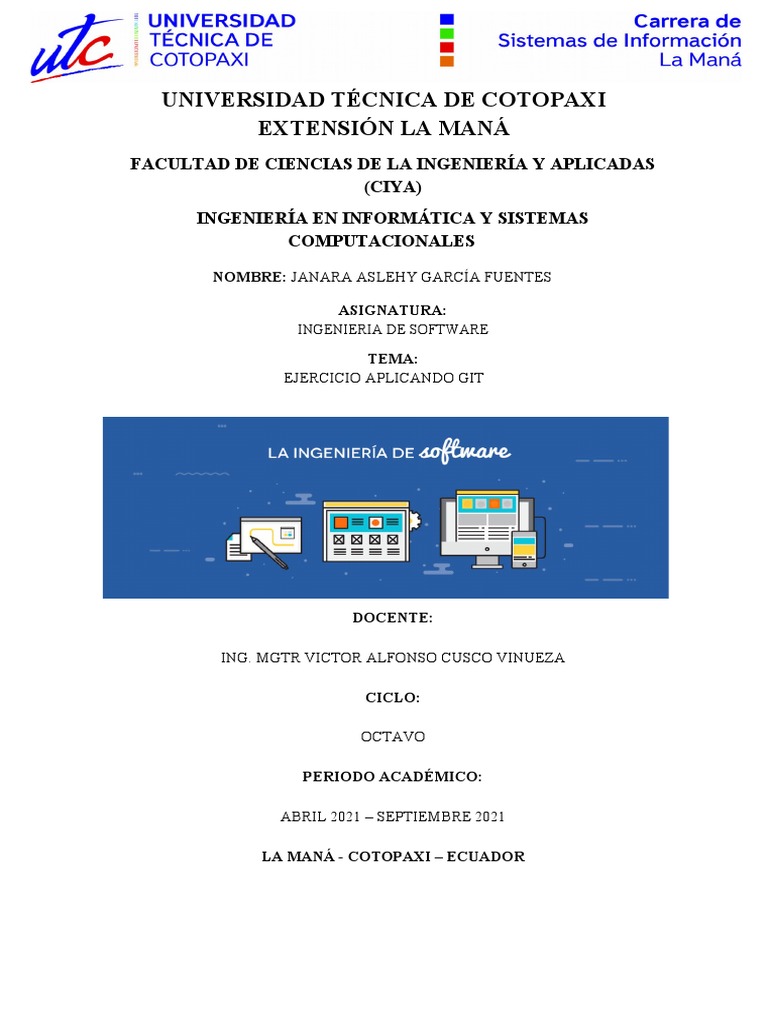 utc UNIVERSIDAD TÉCNICA DE COTOPAXI

Carrera de
Sistemas de Información
La Maná

UNIVERSIDAD TÉCNICA DE COTOPAXI
EXTENSIÓN LA MANÁ

FACULTAD DE CIENCIAS DE LA INGENIERÍA Y APLICADAS (CIYA)

INGENIERÍA EN INFORMÁTICA Y SISTEMAS COMPUTACIONALES

NOMBRE: JANARA ASLEHY GARCÍA FUENTES

ASIGNATURA:
INGENIERIA DE SOFTWARE

TEMA:
EJERCICIO APLICANDO GIT

LA INGENIERÍA DE software

DOCENTE:

ING. MGTR VICTOR ALFONSO CUSCO VINUEZA

CICLO:

OCTAVO

PERIODO ACADÉMICO:

ABRIL 2021 – SEPTIEMBRE 2021

LA MANÁ - COTOPAXI – ECUADOR